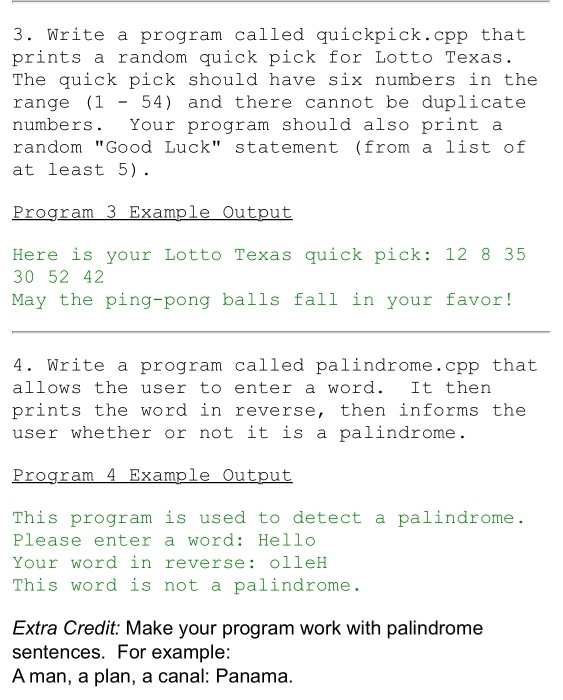 3. Write a program called quickpick.cpp that prints a random quick pick for Lotto Texas. The quick pick should have six numbers in the range (1 - 54) and there cannot be duplicate numbers. Your program should also print a random "Good Luck" statement (from a list of at least 5).

Program 3 Example Output

Here is your Lotto Texas quick pick: 12 8 35 30 52 42
May the ping-pong balls fall in your favor!

4. Write a program called palindrome.cpp that allows the user to enter a word. It then prints the word in reverse, then informs the user whether or not it is a palindrome.

Program 4 Example Output

This program is used to detect a palindrome.
Please enter a word: Hello
Your word in reverse: olleH
This word is not a palindrome.

Extra Credit: Make your program work with palindrome sentences. For example:
A man, a plan, a canal: Panama.